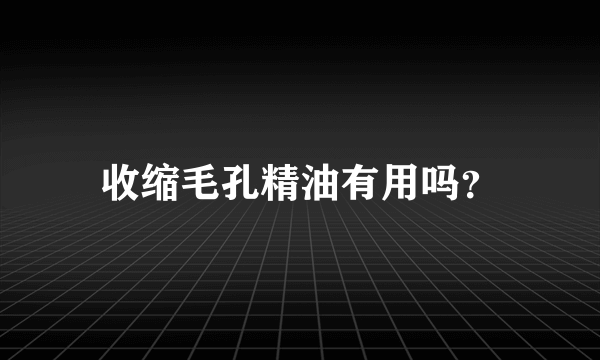 收缩毛孔精油有用吗?